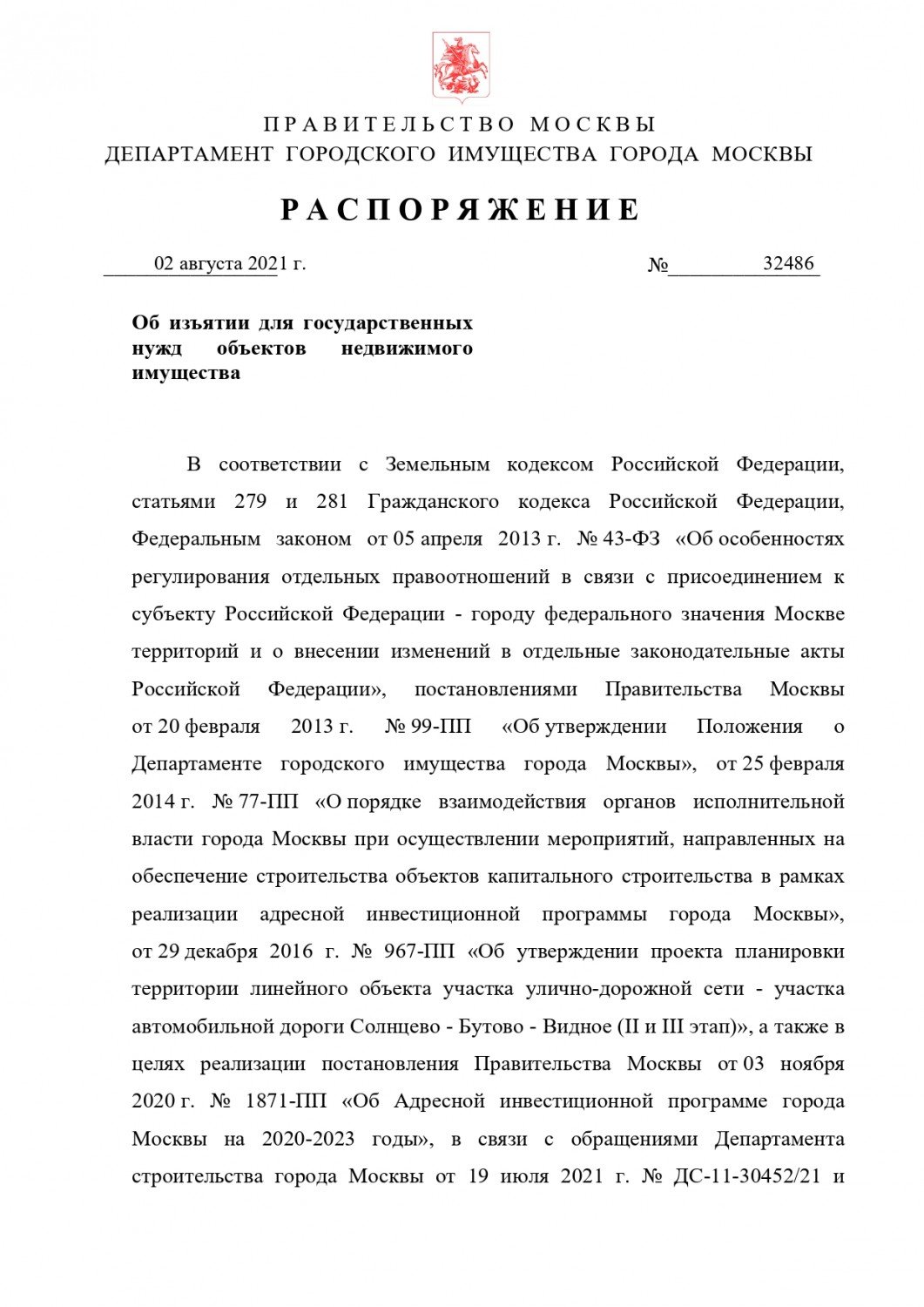 ПРАВИТЕЛЬСТВО МОСКВЫ
ДЕПАРТАМЕНТ ГОРОДСКОГО ИМУЩЕСТВА ГОРОДА МОСКВЫ

РАСПОРЯЖЕНИЕ

02 августа 2021 г. № 32486

Об изъятии для государственных нужд объектов недвижимого имущества

В соответствии с Земельным кодексом Российской Федерации, статьями 279 и 281 Гражданского кодекса Российской Федерации, Федеральным законом от 05 апреля 2013 г. № 43-ФЗ «Об особенностях регулирования отдельных правоотношений в связи с присоединением к субъекту Российской Федерации - городу федерального значения Москве территорий и о внесении изменений в отдельные законодательные акты Российской Федерации», постановлениями Правительства Москвы от 20 февраля 2013 г. № 99-ПП «Об утверждении Положения о Департаменте городского имущества города Москвы», от 25 февраля 2014 г. № 77-ПП «О порядке взаимодействия органов исполнительной власти города Москвы при осуществлении мероприятий, направленных на обеспечение строительства объектов капитального строительства в рамках реализации адресной инвестиционной программы города Москвы», от 29 декабря 2016 г. № 967-ПП «Об утверждении проекта планировки территории линейного объекта участка улично-дорожной сети - участка автомобильной дороги Солнцево - Бутово - Видное (II и III этап)», а также в целях реализации постановления Правительства Москвы от 03 ноября 2020 г. № 1871-ПП «Об Адресной инвестиционной программе города Москвы на 2020-2023 годы», в связи с обращениями Департамента строительства города Москвы от 19 июля 2021 г. № ДС-11-30452/21 и